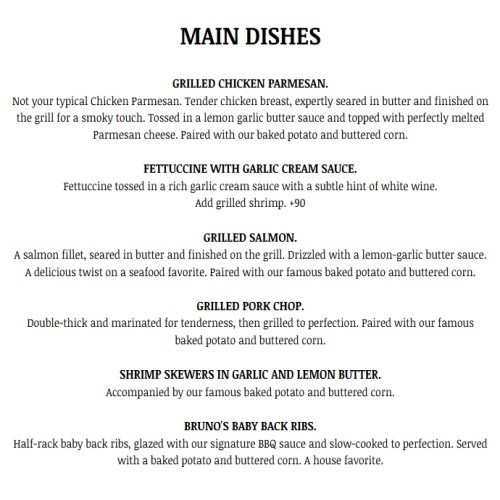 MAIN DISHES

GRILLED CHICKEN PARMESAN.
Not your typical Chicken Parmesan. Tender chicken breast, expertly seared in butter and finished on the grill for a smoky touch. Tossed in a lemon garlic butter sauce and topped with perfectly melted Parmesan cheese. Paired with our baked potato and buttered corn.

FETTUCCINE WITH GARLIC CREAM SAUCE.
Fettuccine tossed in a rich garlic cream sauce with a subtle hint of white wine.
Add grilled shrimp. +90

GRILLED SALMON.
A salmon fillet, seared in butter and finished on the grill. Drizzled with a lemon-garlic butter sauce. A delicious twist on a seafood favorite. Paired with our famous baked potato and buttered corn.

GRILLED PORK CHOP.
Double-thick and marinated for tenderness, then grilled to perfection. Paired with our famous baked potato and buttered corn.

SHRIMP SKEWERS IN GARLIC AND LEMON BUTTER.
Accompanied by our famous baked potato and buttered corn.

BRUNO'S BABY BACK RIBS.
Half-rack baby back ribs, glazed with our signature BBQ sauce and slow-cooked to perfection. Served with a baked potato and buttered corn. A house favorite.